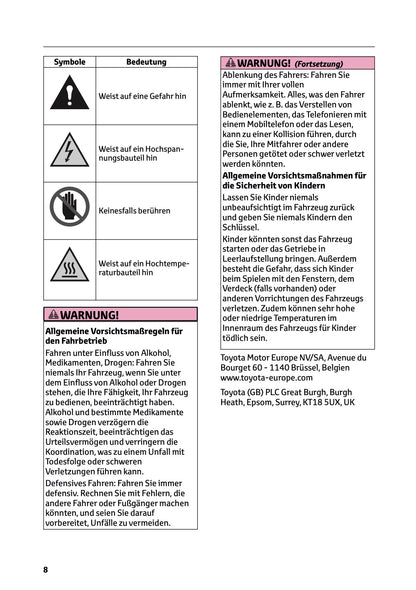 | Symbole | Bedeutung |
|---|---|
| | Weist auf eine Gefahr hin |
| | Weist auf ein Hochspannungsbauteil hin |
| | Keinesfalls berühren |
| | Weist auf ein Hochtemperaturbauteil hin |

WARNUNG!

Allgemeine Vorsichtsmaßregeln für den Fahrbetrieb

Fahren unter Einfluss von Alkohol, Medikamenten, Drogen: Fahren Sie niemals Ihr Fahrzeug, wenn Sie unter dem Einfluss von Alkohol oder Drogen stehen, die Ihre Fähigkeit, Ihr Fahrzeug zu bedienen, beeinträchtigt haben. Alkohol und bestimmte Medikamente sowie Drogen verzögern die Reaktionszeit, beeinträchtigen das Urteilsvermögen und verringern die Koordination, was zu einem Unfall mit Todesfolge oder schweren Verletzungen führen kann.

Defensives Fahren: Fahren Sie immer defensiv. Rechnen Sie mit Fehlern, die andere Fahrer oder Fußgänger machen könnten, und seien Sie darauf vorbereitet, Unfälle zu vermeiden.

WARNUNG! (Fortsetzung)

Ablenkung des Fahrers: Fahren Sie immer mit Ihrer vollen Aufmerksamkeit. Alles, was den Fahrer ablenkt, wie z. B. das Verstellen von Bedienelementen, das Telefonieren mit einem Mobiltelefon oder das Lesen, kann zu einer Kollision führen, durch die Sie, Ihre Mitfahrer oder andere Personen getötet oder schwer verletzt werden könnten.

Allgemeine Vorsichtsmaßnahmen für die Sicherheit von Kindern

Lassen Sie Kinder niemals unbeaufsichtigt im Fahrzeug zurück und geben Sie niemals Kindern den Schlüssel.

Kinder könnten sonst das Fahrzeug starten oder das Getriebe in Leerlaufstellung bringen. Außerdem besteht die Gefahr, dass sich Kinder beim Spielen mit den Fenstern, dem Verdeck (falls vorhanden) oder anderen Vorrichtungen des Fahrzeugs verletzen. Zudem können sehr hohe oder niedrige Temperaturen im Innenraum des Fahrzeugs für Kinder tödlich sein.

Toyota Motor Europe NV/SA, Avenue du Bourget 60 - 1140 Brüssel, Belgien www.toyota-europe.com

Toyota (GB) PLC Great Burgh, Burgh Heath, Epsom, Surrey, KT18 5UX, UK

8